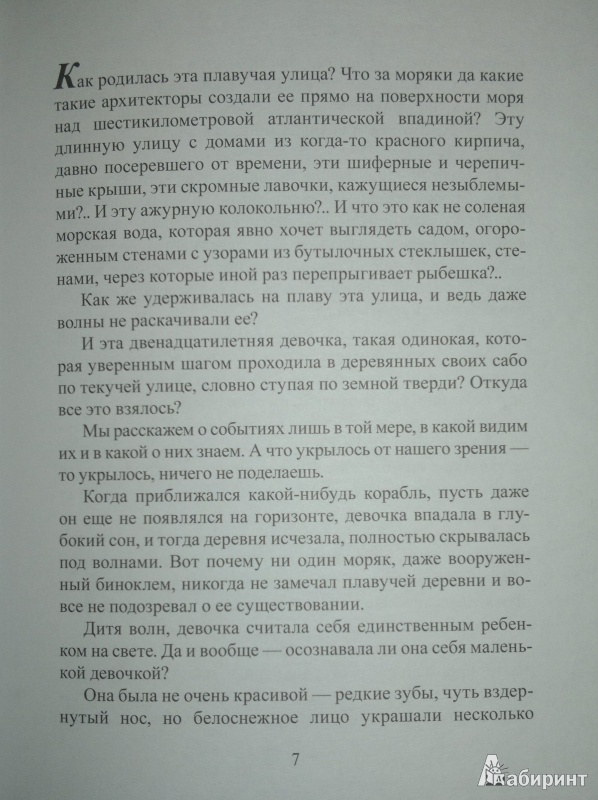 Как родилась эта плавучая улица? Что за моряки да какие такие архитекторы создали ее прямо на поверхности моря над шестикилометровой атлантической впадиной? Эту длинную улицу с домами из когда-то красного кирпича, давно посеревшего от времени, эти шиферные и черепичные крыши, эти скромные лавочки, кажущиеся незыблемыми?.. И эту ажурную колокольню?.. И что это как не соленая морская вода, которая явно хочет выглядеть садом, огороженным стенами с узорами из бутылочных стеклышек, стенами, через которые иной раз перепрыгивает рыбешка?..

Как же удерживалась на плаву эта улица, и ведь даже волны не раскачивали ее?

И эта двенадцатилетняя девочка, такая одинокая, которая уверенным шагом проходила в деревянных своих сабо по текучей улице, словно ступая по земной тверди? Откуда все это взялось?

Мы расскажем о событиях лишь в той мере, в какой видим их и в какой о них знаем. А что укрылось от нашего зрения — то укрылось, ничего не поделаешь.

Когда приближался какой-нибудь корабль, пусть даже он еще не появлялся на горизонте, девочка впадала в глубокий сон, и тогда деревня исчезала, полностью скрывалась под волнами. Вот почему ни один моряк, даже вооруженный биноклем, никогда не замечал плавучей деревни и вовсе не подозревал о ее существовании.

Дитя волн, девочка считала себя единственным ребенком на свете. Да и вообще — осознавала ли она себя маленькой девочкой?

Она была не очень красивой — редкие зубы, чуть вздернутый нос, но белоснежное лицо украшали несколько

7

Лабиринт